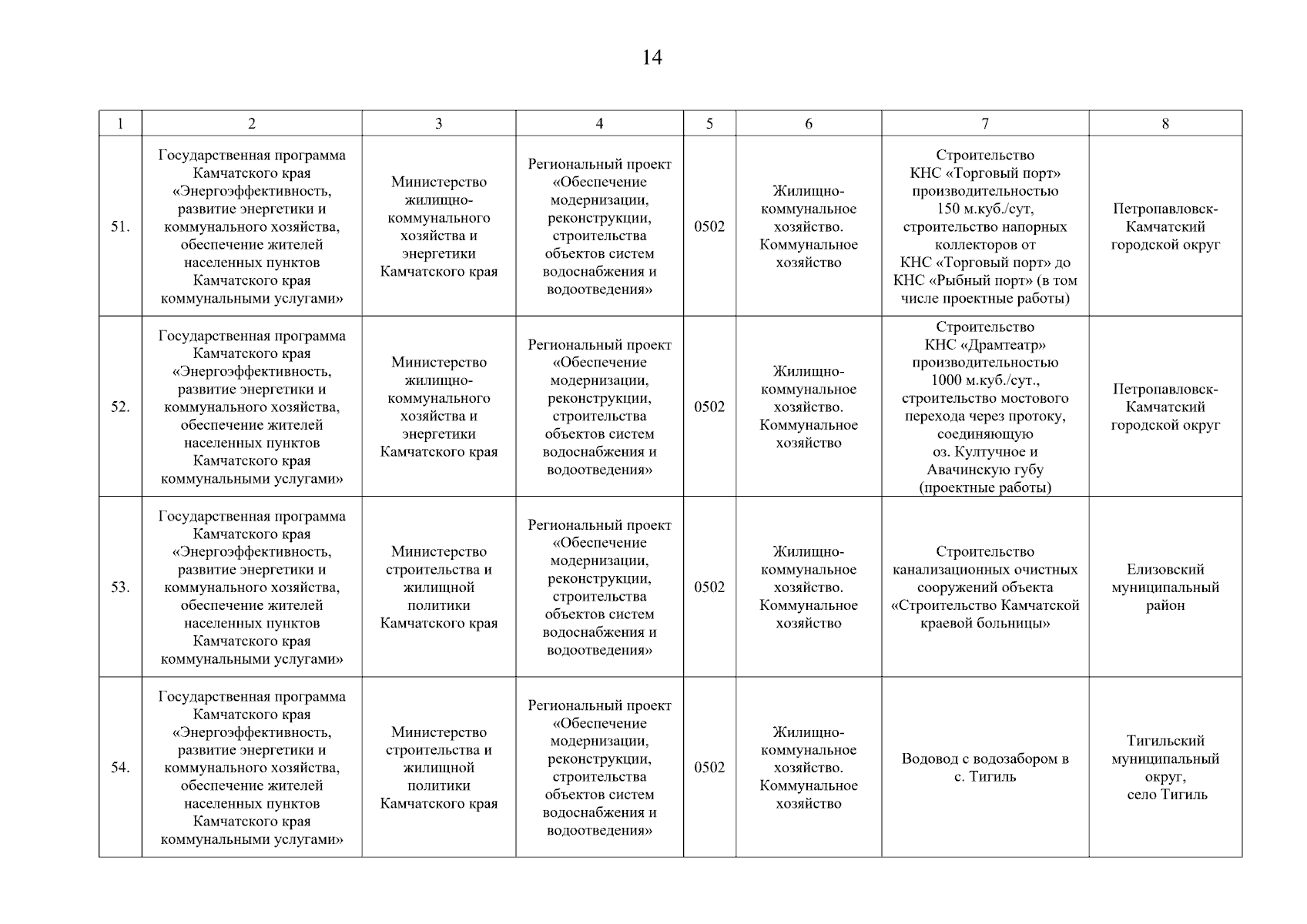 14

| 1 | 2 | 3 | 4 | 5 | 6 | 7 | 8 |
|---|---|---|---|---|---|---|---|
| 51. | Государственная программа Камчатского края «Энергоэффективность, развитие энергетики и коммунального хозяйства, обеспечение жителей населенных пунктов Камчатского края коммунальными услугами» | Министерство жилищно-коммунального хозяйства и энергетики Камчатского края | Региональный проект «Обеспечение модернизации, реконструкции, строительства объектов систем водоснабжения и водоотведения» | 0502 | Жилищно-коммунальное хозяйство. Коммунальное хозяйство | Строительство КНС «Торговый порт» производительностью 150 м.куб./сут, строительство напорных коллекторов от КНС «Торговый порт» до КНС «Рыбный порт» (в том числе проектные работы) | Петропавловск-Камчатский городской округ |
| 52. | Государственная программа Камчатского края «Энергоэффективность, развитие энергетики и коммунального хозяйства, обеспечение жителей населенных пунктов Камчатского края коммунальными услугами» | Министерство жилищно-коммунального хозяйства и энергетики Камчатского края | Региональный проект «Обеспечение модернизации, реконструкции, строительства объектов систем водоснабжения и водоотведения» | 0502 | Жилищно-коммунальное хозяйство. Коммунальное хозяйство | Строительство КНС «Драмтеатр» производительностью 1000 м.куб./сут., строительство мостового перехода через протоку, соединяющую оз. Култучное и Авачинскую губу (проектные работы) | Петропавловск-Камчатский городской округ |
| 53. | Государственная программа Камчатского края «Энергоэффективность, развитие энергетики и коммунального хозяйства, обеспечение жителей населенных пунктов Камчатского края коммунальными услугами» | Министерство строительства и жилищной политики Камчатского края | Региональный проект «Обеспечение модернизации, реконструкции, строительства объектов систем водоснабжения и водоотведения» | 0502 | Жилищно-коммунальное хозяйство. Коммунальное хозяйство | Строительство канализационных очистных сооружений объекта «Строительство Камчатской краевой больницы» | Елизовский муниципальный район |
| 54. | Государственная программа Камчатского края «Энергоэффективность, развитие энергетики и коммунального хозяйства, обеспечение жителей населенных пунктов Камчатского края коммунальными услугами» | Министерство строительства и жилищной политики Камчатского края | Региональный проект «Обеспечение модернизации, реконструкции, строительства объектов систем водоснабжения и водоотведения» | 0502 | Жилищно-коммунальное хозяйство. Коммунальное хозяйство | Водовод с водозабором в с. Тигиль | Тигильский муниципальный округ, село Тигиль |